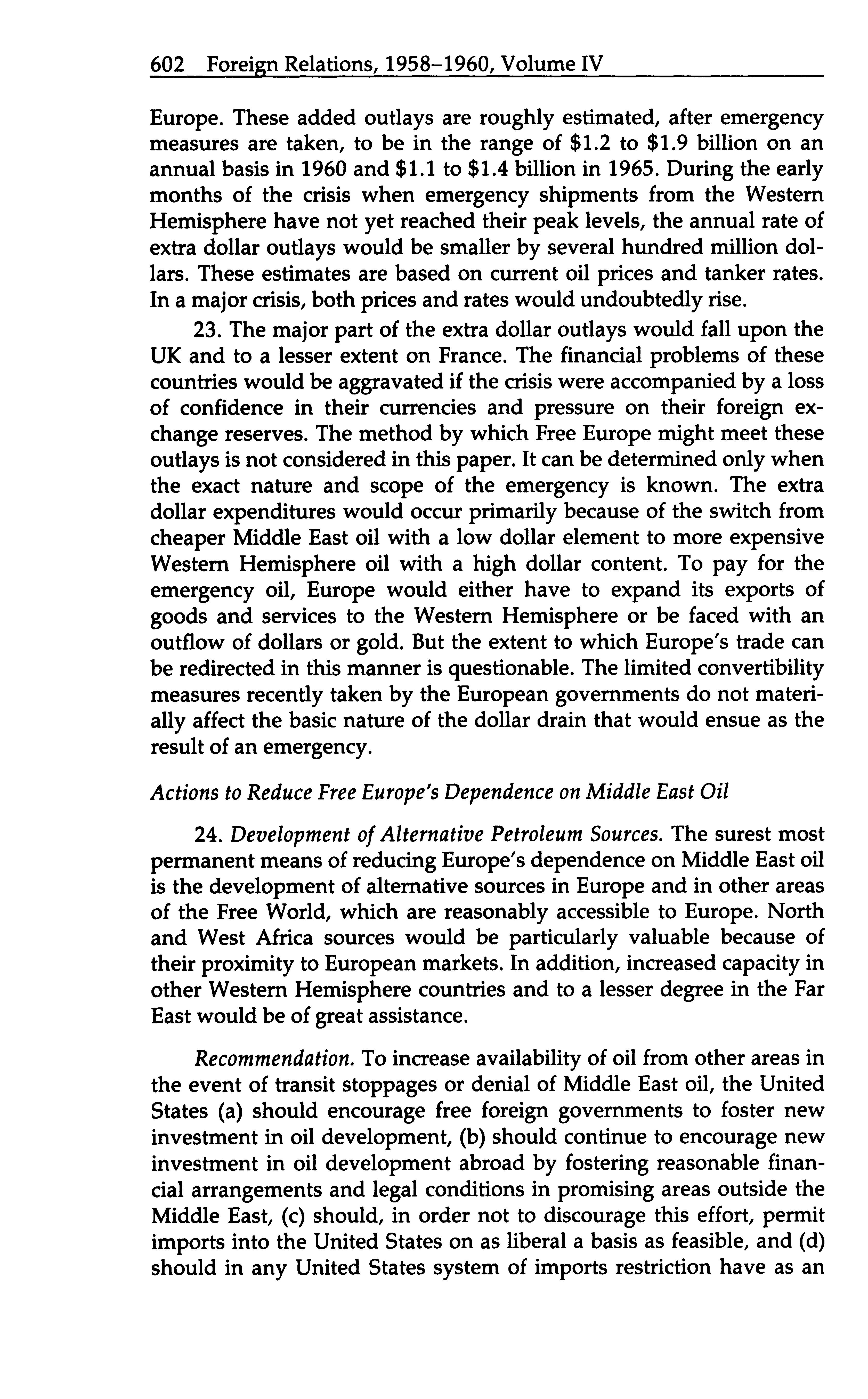 602 Foreign Relations, 1958–1960, Volume IV

Europe. These added outlays are roughly estimated, after emergency measures are taken, to be in the range of \$1.2 to \$1.9 billion on an annual basis in 1960 and \$1.1 to \$1.4 billion in 1965. During the early months of the crisis when emergency shipments from the Western Hemisphere have not yet reached their peak levels, the annual rate of extra dollar outlays would be smaller by several hundred million dollars. These estimates are based on current oil prices and tanker rates. In a major crisis, both prices and rates would undoubtedly rise.

23. The major part of the extra dollar outlays would fall upon the UK and to a lesser extent on France. The financial problems of these countries would be aggravated if the crisis were accompanied by a loss of confidence in their currencies and pressure on their foreign exchange reserves. The method by which Free Europe might meet these outlays is not considered in this paper. It can be determined only when the exact nature and scope of the emergency is known. The extra dollar expenditures would occur primarily because of the switch from cheaper Middle East oil with a low dollar element to more expensive Western Hemisphere oil with a high dollar content. To pay for the emergency oil, Europe would either have to expand its exports of goods and services to the Western Hemisphere or be faced with an outflow of dollars or gold. But the extent to which Europe's trade can be redirected in this manner is questionable. The limited convertibility measures recently taken by the European governments do not materially affect the basic nature of the dollar drain that would ensue as the result of an emergency.

Actions to Reduce Free Europe's Dependence on Middle East Oil

24. Development of Alternative Petroleum Sources. The surest most permanent means of reducing Europe's dependence on Middle East oil is the development of alternative sources in Europe and in other areas of the Free World, which are reasonably accessible to Europe. North and West Africa sources would be particularly valuable because of their proximity to European markets. In addition, increased capacity in other Western Hemisphere countries and to a lesser degree in the Far East would be of great assistance.

Recommendation. To increase availability of oil from other areas in the event of transit stoppages or denial of Middle East oil, the United States (a) should encourage free foreign governments to foster new investment in oil development, (b) should continue to encourage new investment in oil development abroad by fostering reasonable financial arrangements and legal conditions in promising areas outside the Middle East, (c) should, in order not to discourage this effort, permit imports into the United States on as liberal a basis as feasible, and (d) should in any United States system of imports restriction have as an